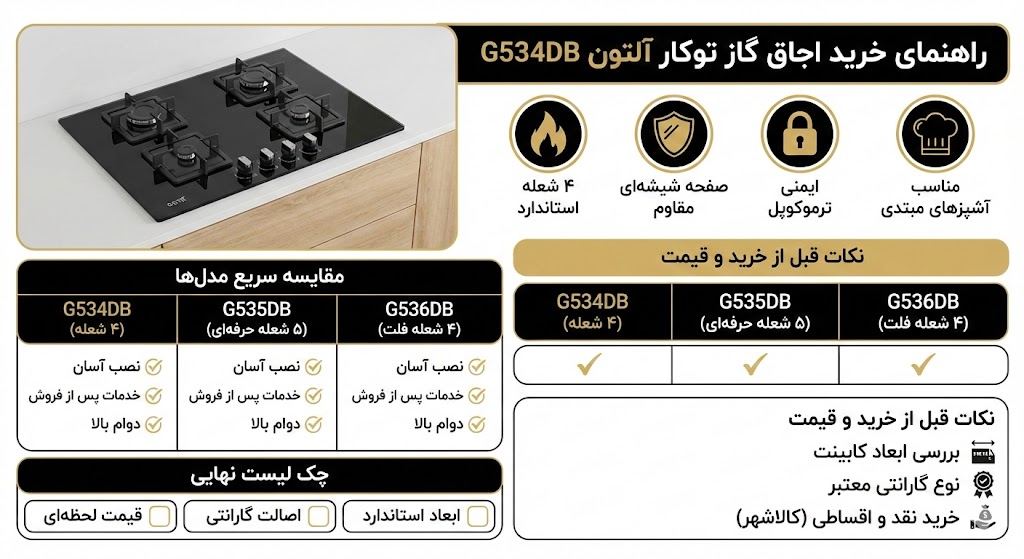 راهنمای خرید اجاق گاز توکار آلتون G534DB

مناسب آشپزهای مبتدی

ایمنی ترموکوپل

صفحه شیشه‌ای مقاوم

۴ شعله استاندارد

نکات قبل از خرید و قیمت

| G536DB (۴ شعله فلت) | G535DB (۵ شعله حرفه‌ای) | G534DB (۴ شعله) |
|---|---|---|
| ✓ | ✓ | ✓ |

نکات قبل از خرید و قیمت
بررسی ابعاد کابینت
نوع گارانتی معتبر
خرید نقد و اقساطی (کالاشهر)

مقایسه سریع مدل‌ها

| G536DB (۴ شعله فلت) | G535DB (۵ شعله حرفه‌ای) | G534DB (۴ شعله) |
|---|---|---|
| نصب آسان | نصب آسان | نصب آسان |
| خدمات پس از فروش | خدمات پس از فروش | خدمات پس از فروش |
| دوام بالا | دوام بالا | دوام بالا |

چک لیست نهایی
ابعاد استاندارد
اصالت گارانتی
قیمت لحظه‌ای